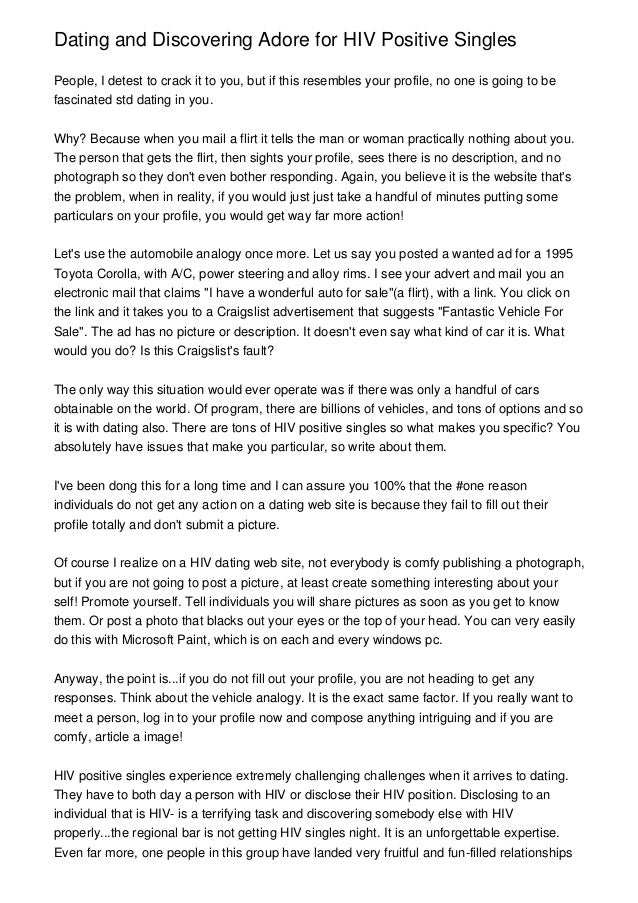 Dating and Discovering Adore for HIV Positive Singles

People, I detest to crack it to you, but if this resembles your profile, no one is going to be fascinated std dating in you.

Why? Because when you mail a flirt it tells the man or woman practically nothing about you. The person that gets the flirt, then sights your profile, sees there is no description, and no photograph so they don't even bother responding. Again, you believe it is the website that's the problem, when in reality, if you would just just take a handful of minutes putting some particulars on your profile, you would get way far more action!

Let's use the automobile analogy once more. Let us say you posted a wanted ad for a 1995 Toyota Corolla, with A/C, power steering and alloy rims. I see your advert and mail you an electronic mail that claims "I have a wonderful auto for sale"(a flirt), with a link. You click on the link and it takes you to a Craigslist advertisement that suggests "Fantastic Vehicle For Sale". The ad has no picture or description. It doesn't even say what kind of car it is. What would you do? Is this Craigslist's fault?

The only way this situation would ever operate was if there was only a handful of cars obtainable on the world. Of program, there are billions of vehicles, and tons of options and so it is with dating also. There are tons of HIV positive singles so what makes you specific? You absolutely have issues that make you particular, so write about them.

I've been dong this for a long time and I can assure you 100% that the #one reason individuals do not get any action on a dating web site is because they fail to fill out their profile totally and don't submit a picture.

Of course I realize on a HIV dating web site, not everybody is comfy publishing a photograph, but if you are not going to post a picture, at least create something interesting about your self! Promote yourself. Tell individuals you will share pictures as soon as you get to know them. Or post a photo that blacks out your eyes or the top of your head. You can very easily do this with Microsoft Paint, which is on each and every windows pc.

Anyway, the point is...if you do not fill out your profile, you are not heading to get any responses. Think about the vehicle analogy. It is the exact same factor. If you really want to meet a person, log in to your profile now and compose anything intriguing and if you are comfy, article a image!

HIV positive singles experience extremely challenging challenges when it arrives to dating. They have to both day a person with HIV or disclose their HIV position. Disclosing to an individual that is HIV- is a terrifying task and discovering somebody else with HIV properly...the regional bar is not getting HIV singles night. It is an unforgettable expertise. Even far more, one people in this group have landed very fruitful and fun-filled relationships